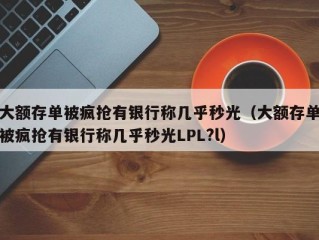 大额存单被疯抢有银行称几乎秒光（大额存单被疯抢有银行称几乎秒光LPL?l)